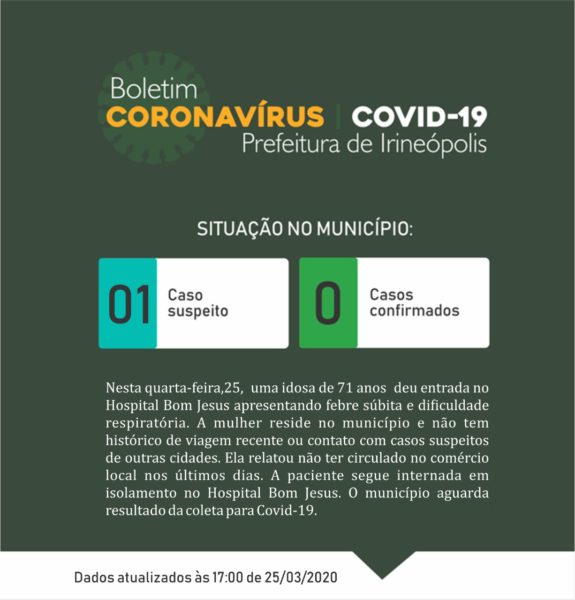 Boletim
CORONAVÍRUS | COVID-19
Prefeitura de Irineópolis

SITUAÇÃO NO MUNICÍPIO:

01 Caso suspeito

0 Casos confirmados

Nesta quarta-feira,25, uma idosa de 71 anos deu entrada no Hospital Bom Jesus apresentando febre súbita e dificuldade respiratória. A mulher reside no município e não tem histórico de viagem recente ou contato com casos suspeitos de outras cidades. Ela relatou não ter circulado no comércio local nos últimos dias. A paciente segue internada em isolamento no Hospital Bom Jesus. O município aguarda resultado da coleta para Covid-19.

Dados atualizados às 17:00 de 25/03/2020